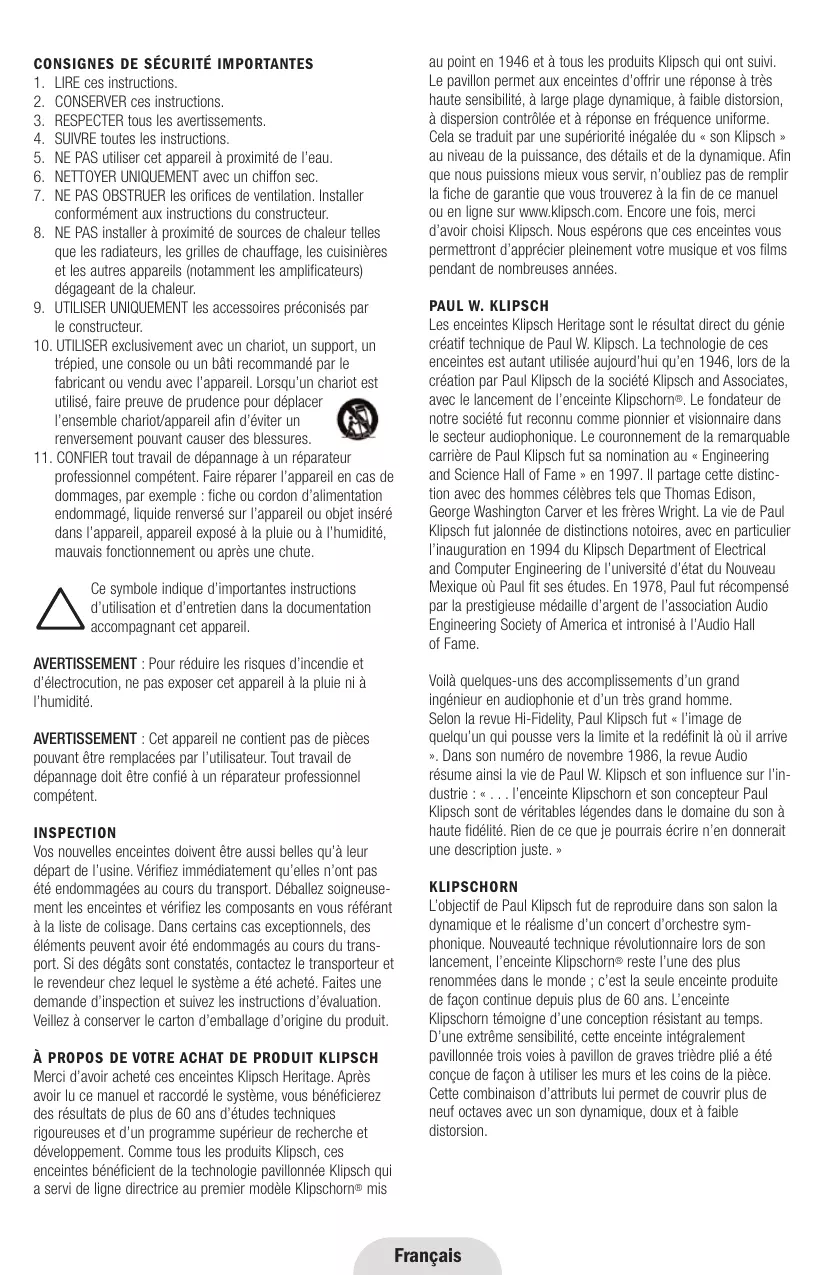 CONSIGNES DE SÉCURITÉ IMPORTANTES
1. LIRE ces instructions.
2. CONSERVER ces instructions.
3. RESPECTER tous les avertissements.
4. SUIVRE toutes les instructions.
5. NE PAS utiliser cet appareil à proximité de l'eau.
6. NETTOYER UNIQUEMENT avec un chiffon sec.
7. NE PAS OBSTRUER les orifices de ventilation. Installer conformément aux instructions du constructeur.
8. NE PAS installer à proximité de sources de chaleur telles que les radiateurs, les grilles de chauffage, les cuisinières et les autres appareils (notamment les amplificateurs) dégageant de la chaleur.
9. UTILISER UNIQUEMENT les accessoires préconisés par le constructeur.
10. UTILISER exclusivement avec un chariot, un support, un trépied, une console ou un bâti recommandé par le fabricant ou vendu avec l'appareil. Lorsqu'un chariot est utilisé, faire preuve de prudence pour déplacer l'ensemble chariot/appareil afin d'éviter un renversement pouvant causer des blessures.
11. CONFIER tout travail de dépannage à un réparateur professionnel compétent. Faire réparer l'appareil en cas de dommages, par exemple : fiche ou cordon d'alimentation endommagé, liquide renversé sur l'appareil ou objet inséré dans l'appareil, appareil exposé à la pluie ou à l'humidité, mauvais fonctionnement ou après une chute.

Ce symbole indique d'importantes instructions d'utilisation et d'entretien dans la documentation accompagnant cet appareil.

AVERTISSEMENT : Pour réduire les risques d'incendie et d'électrocution, ne pas exposer cet appareil à la pluie ni à l'humidité.

AVERTISSEMENT : Cet appareil ne contient pas de pièces pouvant être remplacées par l'utilisateur. Tout travail de dépannage doit être confié à un réparateur professionnel compétent.

INSPECTION
Vos nouvelles enceintes doivent être aussi belles qu'à leur départ de l'usine. Vérifiez immédiatement qu'elles n'ont pas été endommagées au cours du transport. Déballez soigneusement les enceintes et vérifiez les composants en vous référant à la liste de colisage. Dans certains cas exceptionnels, des éléments peuvent avoir été endommagés au cours du transport. Si des dégâts sont constatés, contactez le transporteur et le revendeur chez lequel le système a été acheté. Faites une demande d'inspection et suivez les instructions d'évaluation. Veillez à conserver le carton d'emballage d'origine du produit.

À PROPOS DE VOTRE ACHAT DE PRODUIT KLIPSCH
Merci d'avoir acheté ces enceintes Klipsch Heritage. Après avoir lu ce manuel et raccordé le système, vous bénéficierez des résultats de plus de 60 ans d'études techniques rigoureuses et d'un programme supérieur de recherche et développement. Comme tous les produits Klipsch, ces enceintes bénéficient de la technologie pavillonnée Klipsch qui a servi de ligne directrice au premier modèle Klipschorn® mis au point en 1946 et à tous les produits Klipsch qui ont suivi. Le pavillon permet aux enceintes d'offrir une réponse à très haute sensibilité, à large plage dynamique, à faible distorsion, à dispersion contrôlée et à réponse en fréquence uniforme. Cela se traduit par une supériorité inégalée du « son Klipsch » au niveau de la puissance, des détails et de la dynamique. Afin que nous puissions mieux vous servir, n'oubliez pas de remplir la fiche de garantie que vous trouverez à la fin de ce manuel ou en ligne sur www.klipsch.com. Encore une fois, merci d'avoir choisi Klipsch. Nous espérons que ces enceintes vous permettront d'apprécier pleinement votre musique et vos films pendant de nombreuses années.

PAUL W. KLIPSCH
Les enceintes Klipsch Heritage sont le résultat direct du génie créatif technique de Paul W. Klipsch. La technologie de ces enceintes est autant utilisée aujourd'hui qu'en 1946, lors de la création par Paul Klipsch de la société Klipsch and Associates, avec le lancement de l'enceinte Klipschorn®. Le fondateur de notre société fut reconnu comme pionnier et visionnaire dans le secteur audiophonique. Le couronnement de la remarquable carrière de Paul Klipsch fut sa nomination au « Engineering and Science Hall of Fame » en 1997. Il partage cette distinction avec des hommes célèbres tels que Thomas Edison, George Washington Carver et les frères Wright. La vie de Paul Klipsch fut jalonnée de distinctions notoires, avec en particulier l'inauguration en 1994 du Klipsch Department of Electrical and Computer Engineering de l'université d'état du Nouveau Mexique où Paul fit ses études. En 1978, Paul fut récompensé par la prestigieuse médaille d'argent de l'association Audio Engineering Society of America et intronisé à l'Audio Hall of Fame.

Voilà quelques-uns des accomplissements d'un grand ingénieur en audiophonie et d'un très grand homme. Selon la revue Hi-Fidelity, Paul Klipsch fut « l'image de quelqu'un qui pousse vers la limite et la redéfinit là où il arrive ». Dans son numéro de novembre 1986, la revue Audio résume ainsi la vie de Paul W. Klipsch et son influence sur l'industrie : « . . . l'enceinte Klipschorn et son concepteur Paul Klipsch sont de véritables légendes dans le domaine du son à haute fidélité. Rien de ce que je pourrais écrire n'en donnerait une description juste. »

KLIPSCHORN
L'objectif de Paul Klipsch fut de reproduire dans son salon la dynamique et le réalisme d'un concert d'orchestre symphonique. Nouveauté technique révolutionnaire lors de son lancement, l'enceinte Klipschorn® reste l'une des plus renommées dans le monde ; c'est la seule enceinte produite de façon continue depuis plus de 60 ans. L'enceinte Klipschorn témoigne d'une conception résistant au temps. D'une extrême sensibilité, cette enceinte intégralement pavillonnée trois voies à pavillon de graves trièdre plié a été conçue de façon à utiliser les murs et les coins de la pièce. Cette combinaison d'attributs lui permet de couvrir plus de neuf octaves avec un son dynamique, doux et à faible distorsion.

Français